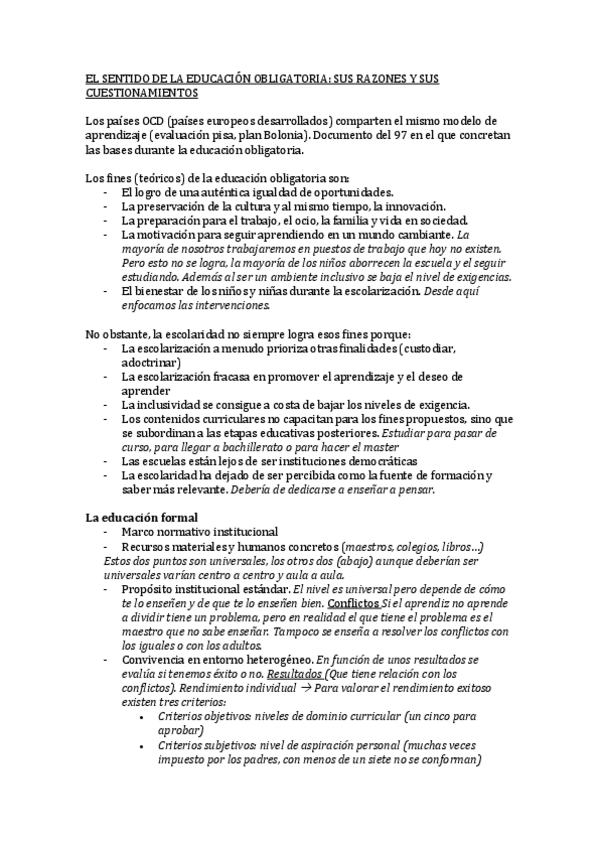 EL SENTIDO DE LA EDUCACIÓN OBLIGATORIA: SUS RAZONES Y SUS CUESTIONAMIENTOS

Los países OCD (países europeos desarrollados) comparten el mismo modelo de aprendizaje (evaluación pisa, plan Bolonia). Documento del 97 en el que concretan las bases durante la educación obligatoria.

Los fines (teóricos) de la educación obligatoria son:
- El logro de una auténtica igualdad de oportunidades.
- La preservación de la cultura y al mismo tiempo, la innovación.
- La preparación para el trabajo, el ocio, la familia y vida en sociedad.
- La motivación para seguir aprendiendo en un mundo cambiante. La mayoría de nosotros trabajaremos en puestos de trabajo que hoy no existen. Pero esto no se logra, la mayoría de los niños aborrecen la escuela y el seguir estudiando. Además al ser un ambiente inclusivo se baja el nivel de exigencias.
- El bienestar de los niños y niñas durante la escolarización. Desde aquí enfocamos las intervenciones.

No obstante, la escolaridad no siempre logra esos fines porque:
- La escolarización a menudo prioriza otras finalidades (custodiar, adoctrinar)
- La escolarización fracasa en promover el aprendizaje y el deseo de aprender
- La inclusividad se consigue a costa de bajar los niveles de exigencia.
- Los contenidos curriculares no capacitan para los fines propuestos, sino que se subordinan a las etapas educativas posteriores. Estudiar para pasar de curso, para llegar a bachillerato o para hacer el master
- Las escuelas están lejos de ser instituciones democráticas
- La escolaridad ha dejado de ser percibida como la fuente de formación y saber más relevante. Debería de dedicarse a enseñar a pensar.

La educación formal
- Marco normativo institucional
- Recursos materiales y humanos concretos (maestros, colegios, libros…)
Estos dos puntos son universales, los otros dos (abajo) aunque deberían ser universales varían centro a centro y aula a aula.
- Propósito institucional estándar. El nivel es universal pero depende de cómo te lo enseñen y de que te lo enseñen bien. Conflictos Si el aprendiz no aprende a dividir tiene un problema, pero en realidad el que tiene el problema es el maestro que no sabe enseñar. Tampoco se enseña a resolver los conflictos con los iguales o con los adultos.
- Convivencia en entorno heterogéneo. En función de unos resultados se evalúa si tenemos éxito o no. Resultados (Que tiene relación con los conflictos). Rendimiento individual → Para valorar el rendimiento exitoso existen tres criterios:
 • Criterios objetivos: niveles de dominio curricular (un cinco para aprobar)
 • Criterios subjetivos: nivel de aspiración personal (muchas veces impuesto por los padres, con menos de un siete no se conforman)